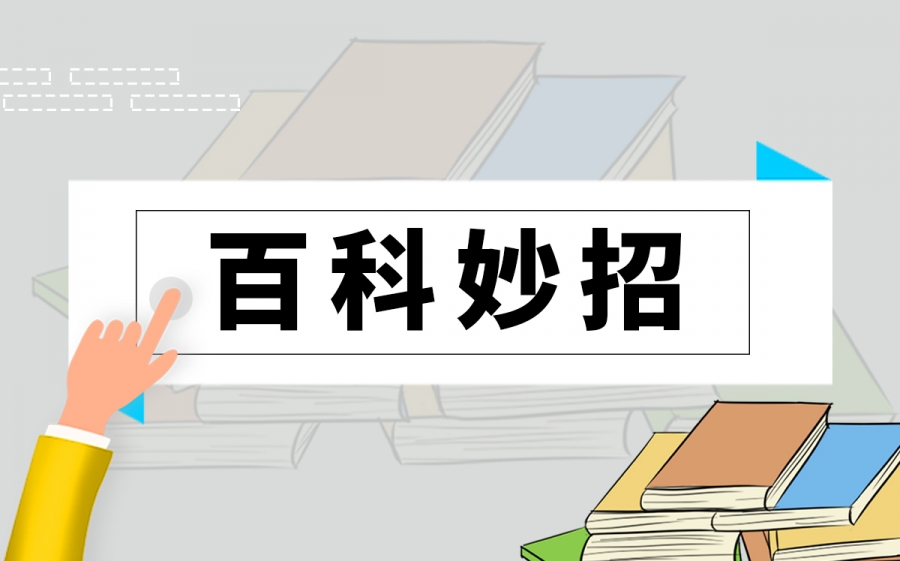 百科妙招